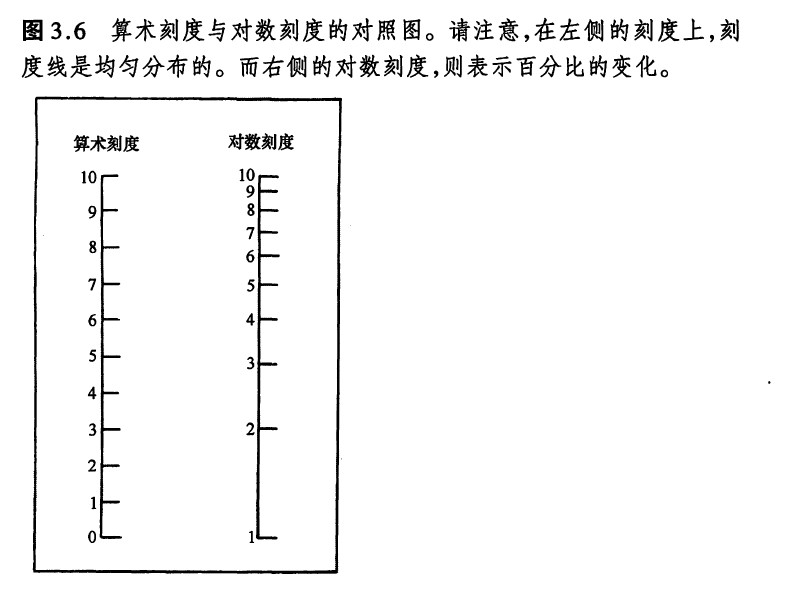 图 3.6　算术刻度与对数刻度的对照图。请注意，在左侧的刻度上，刻度线是均匀分布的。而右侧的对数刻度，则表示百分比的变化。

算术刻度
10
9
8
7
6
5
4
3
2
1
0

对数刻度
10
9
8
7
6
5
4
3
2
1